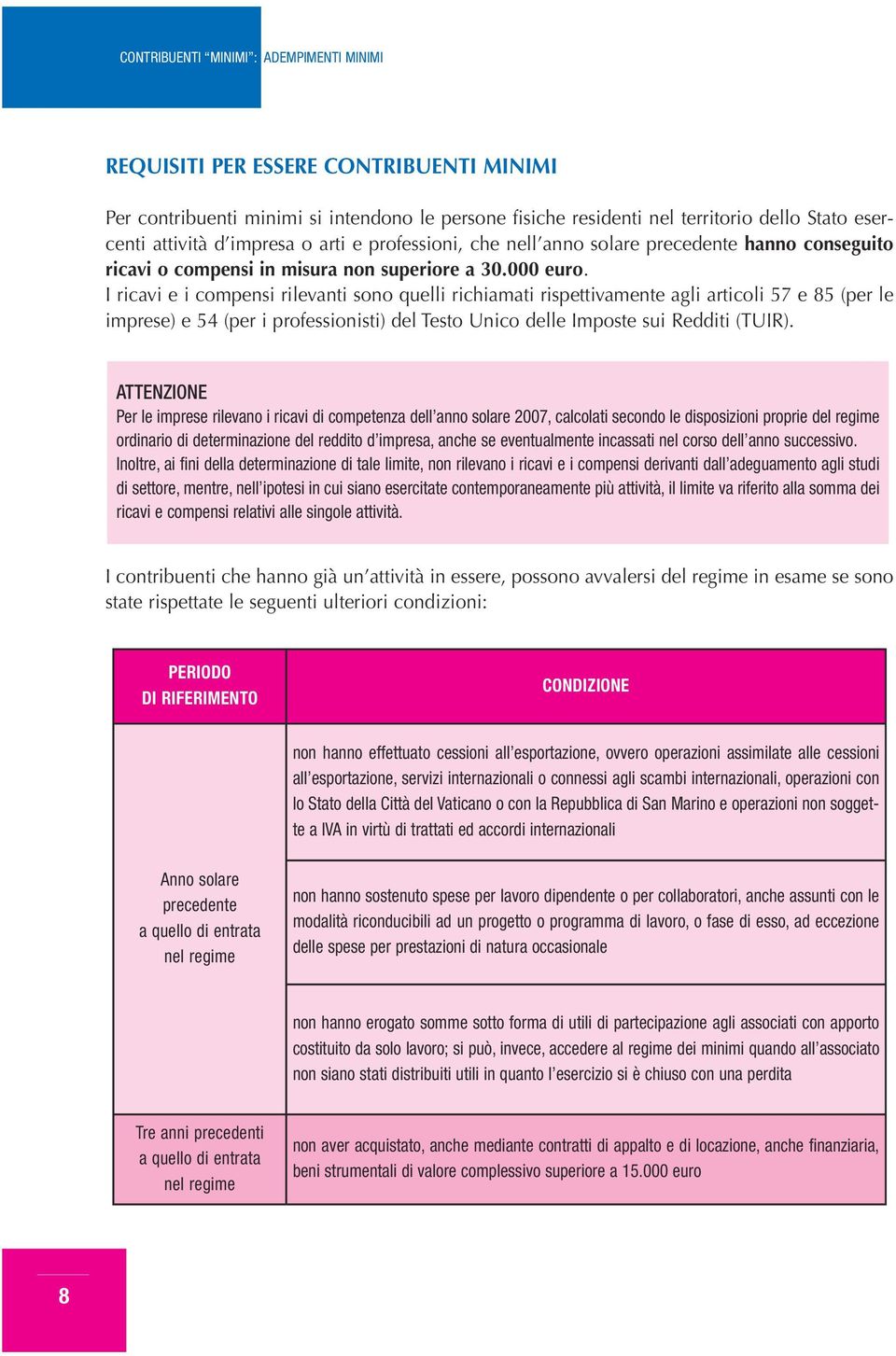 CONTRIBUENTI “MINIMI”: ADEMPIMENTI MINIMI

REQUISITI PER ESSERE CONTRIBUENTI MINIMI

Per contribuenti minimi si intendono le persone fisiche residenti nel territorio dello Stato esercenti attività d’impresa o arti e professioni, che nell’anno solare precedente hanno conseguito ricavi o compensi in misura non superiore a 30.000 euro.
I ricavi e i compensi rilevanti sono quelli richiamati rispettivamente agli articoli 57 e 85 (per le imprese) e 54 (per i professionisti) del Testo Unico delle Imposte sui Redditi (TUIR).

ATTENZIONE
Per le imprese rilevano i ricavi di competenza dell’anno solare 2007, calcolati secondo le disposizioni proprie del regime ordinario di determinazione del reddito d’impresa, anche se eventualmente incassati nel corso dell’anno successivo.
Inoltre, ai fini della determinazione di tale limite, non rilevano i ricavi e i compensi derivanti dall’adeguamento agli studi di settore, mentre, nell’ipotesi in cui siano esercitate contemporaneamente più attività, il limite va riferito alla somma dei ricavi e compensi relativi alle singole attività.

I contribuenti che hanno già un’attività in essere, possono avvalersi del regime in esame se sono state rispettate le seguenti ulteriori condizioni:

| PERIODO DI RIFERIMENTO | CONDIZIONE |
|---|---|
| Anno solare precedente a quello di entrata nel regime | non hanno effettuato cessioni all’esportazione, ovvero operazioni assimilate alle cessioni all’esportazione, servizi internazionali o connessi agli scambi internazionali, operazioni con lo Stato della Città del Vaticano o con la Repubblica di San Marino e operazioni non soggette a IVA in virtù di trattati ed accordi internazionali |
| | non hanno sostenuto spese per lavoro dipendente o per collaboratori, anche assunti con le modalità riconducibili ad un progetto o programma di lavoro, o fase di esso, ad eccezione delle spese per prestazioni di natura occasionale |
| | non hanno erogato somme sotto forma di utili di partecipazione agli associati con apporto costituito da solo lavoro; si può, invece, accedere al regime dei minimi quando all’associato non siano stati distribuiti utili in quanto l’esercizio si è chiuso con una perdita |
| Tre anni precedenti a quello di entrata nel regime | non aver acquistato, anche mediante contratti di appalto e di locazione, anche finanziaria, beni strumentali di valore complessivo superiore a 15.000 euro |

8